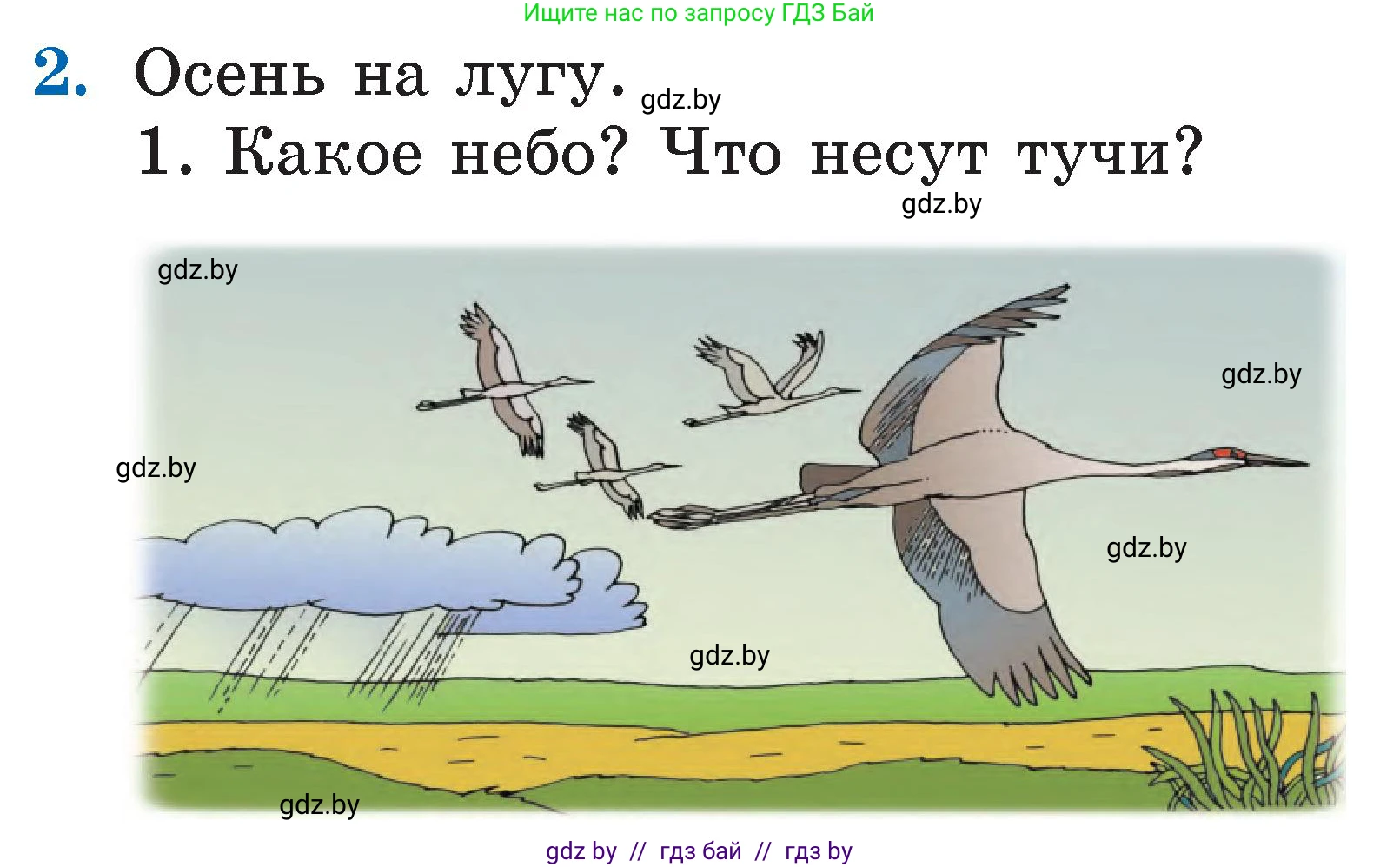 Ищите нас по запросу ГДЗ Бай

2. Осень на лугу. gdz.by

1. Какое небо? Что несут тучи?

gdz.by

gdz.by

gdz.by

gdz.by

gdz.by

gdz.by

gdz.by

gdz by // гдз бай // гдз by